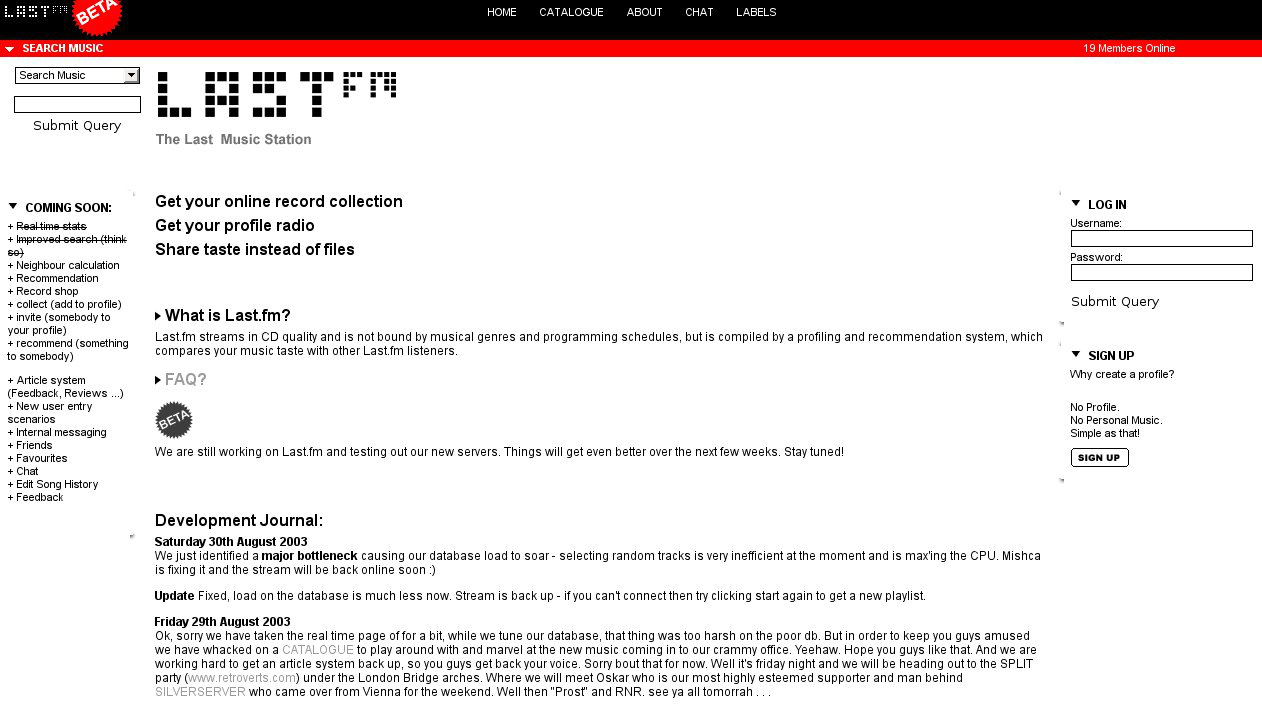 LAST FM BETA

HOME CATALOGUE ABOUT CHAT LABELS

SEARCH MUSIC

19 Members Online

Search Music

Submit Query

LAST FM
The Last Music Station

COMING SOON:
+ Real time stats
+ Improved search (think so)
+ Neighbour calculation
+ Recommendation
+ Record shop
+ collect (add to profile)
+ invite (somebody to your profile)
+ recommend (something to somebody)

+ Article system (Feedback, Reviews ...)
+ New user entry scenarios
+ Internal messaging
+ Friends
+ Favourites
+ Chat
+ Edit Song History
+ Feedback

Get your online record collection
Get your profile radio
Share taste instead of files

What is Last.fm?
Last.fm streams in CD quality and is not bound by musical genres and programming schedules, but is compiled by a profiling and recommendation system, which compares your music taste with other Last.fm listeners.

FAQ?

BETA

We are still working on Last.fm and testing out our new servers. Things will get even better over the next few weeks. Stay tuned!

Development Journal:
Saturday 30th August 2003
We just identified a major bottleneck causing our database load to soar - selecting random tracks is very inefficient at the moment and is max'ing the CPU. Mishca is fixing it and the stream will be back online soon :)

Update Fixed, load on the database is much less now. Stream is back up - if you can't connect then try clicking start again to get a new playlist.

Friday 29th August 2003
Ok, sorry we have taken the real time page of for a bit, while we tune our database, that thing was too harsh on the poor db. But in order to keep you guys amused we have whacked on a CATALOGUE to play around with and marvel at the new music coming in to our crammy office. Yeehaw. Hope you guys like that. And we are working hard to get an article system back up, so you guys get back your voice. Sorry bout that for now. Well it's friday night and we will be heading out to the SPLIT party (www.retroverts.com) under the London Bridge arches. Where we will meet Oskar who is our most highly esteemed supporter and man behind SILVERSERVER who came over from Vienna for the weekend. Well then "Prost" and RNR. see ya all tomorrah . . .

LOG IN
Username:
Password:
Submit Query

SIGN UP
Why create a profile?

No Profile.
No Personal Music.
Simple as that!

SIGN UP